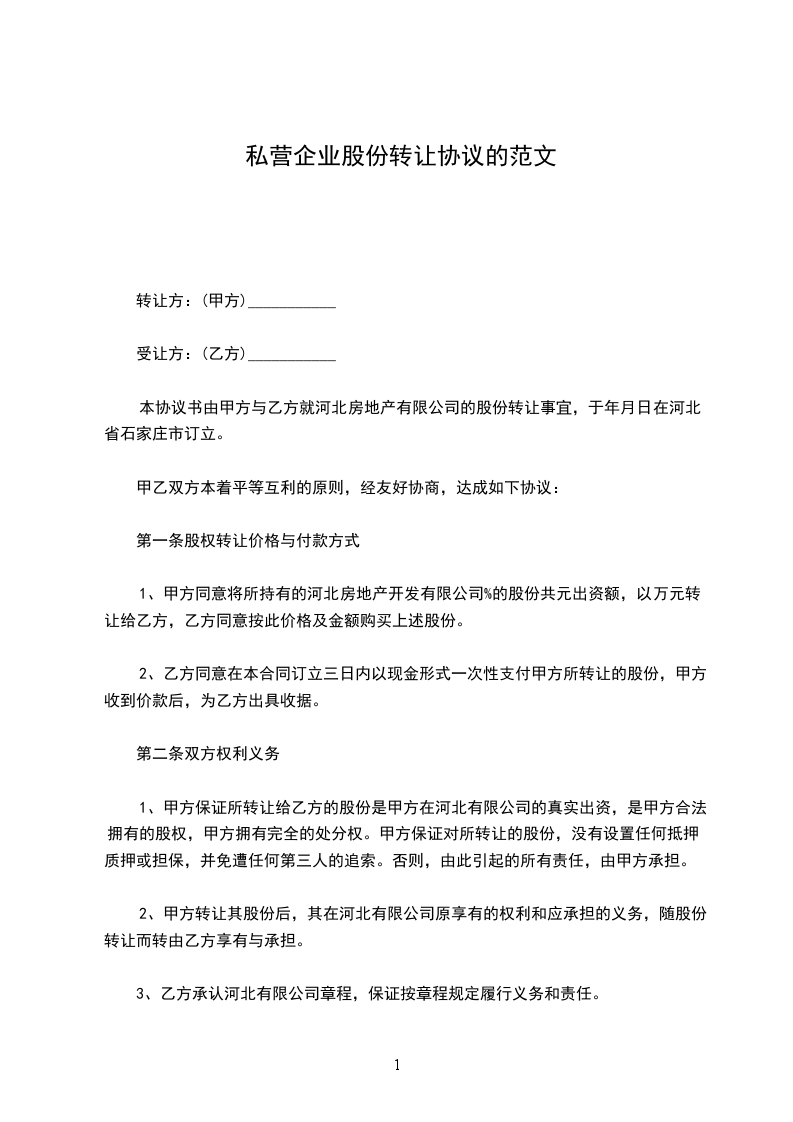 私营企业股份转让协议的范文

转让方：(甲方)___________

受让方：(乙方)___________

本协议书由甲方与乙方就河北房地产有限公司的股份转让事宜，于年月日在河北省石家庄市订立。

甲乙双方本着平等互利的原则，经友好协商，达成如下协议：

第一条股权转让价格与付款方式

1、甲方同意将所持有的河北房地产开发有限公司%的股份共元出资额，以万元转让给乙方，乙方同意按此价格及金额购买上述股份。

2、乙方同意在本合同订立三日内以现金形式一次性支付甲方所转让的股份，甲方收到价款后，为乙方出具收据。

第二条双方权利义务

1、甲方保证所转让给乙方的股份是甲方在河北有限公司的真实出资，是甲方合法拥有的股权，甲方拥有完全的处分权。甲方保证对所转让的股份，没有设置任何抵押质押或担保，并免遭任何第三人的追索。否则，由此引起的所有责任，由甲方承担。

2、甲方转让其股份后，其在河北有限公司原享有的权利和应承担的义务，随股份转让而转由乙方享有与承担。

3、乙方承认河北有限公司章程，保证按章程规定履行义务和责任。

1